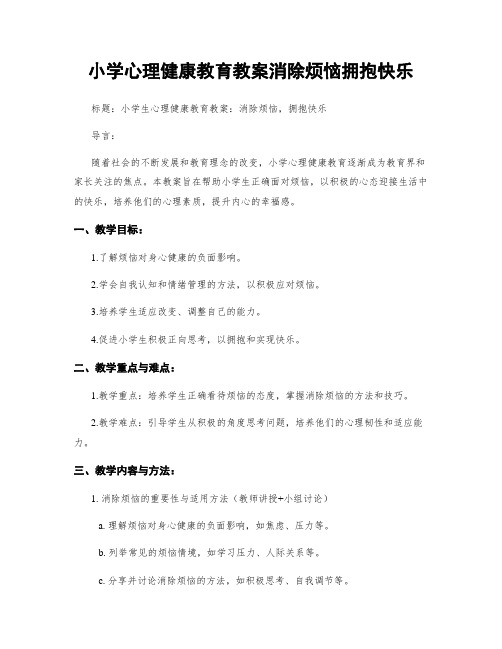 小学心理健康教育教案消除烦恼拥抱快乐

标题：小学生心理健康教育教案：消除烦恼，拥抱快乐

导言：

随着社会的不断发展和教育理念的改变，小学心理健康教育逐渐成为教育界和家长关注的焦点。本教案旨在帮助小学生正确面对烦恼，以积极的心态迎接生活中的快乐，培养他们的心理素质，提升内心的幸福感。

一、教学目标：

1.了解烦恼对身心健康的负面影响。

2.学会自我认知和情绪管理的方法，以积极应对烦恼。

3.培养学生适应改变、调整自己的能力。

4.促进小学生积极正向思考，以拥抱和实现快乐。

二、教学重点与难点：

1.教学重点：培养学生正确看待烦恼的态度，掌握消除烦恼的方法和技巧。

2.教学难点：引导学生从积极的角度思考问题，培养他们的心理韧性和适应能力。

三、教学内容与方法：

1. 消除烦恼的重要性与适用方法（教师讲授+小组讨论）

a. 理解烦恼对身心健康的负面影响，如焦虑、压力等。

b. 列举常见的烦恼情境，如学习压力、人际关系等。

c. 分享并讨论消除烦恼的方法，如积极思考、自我调节等。